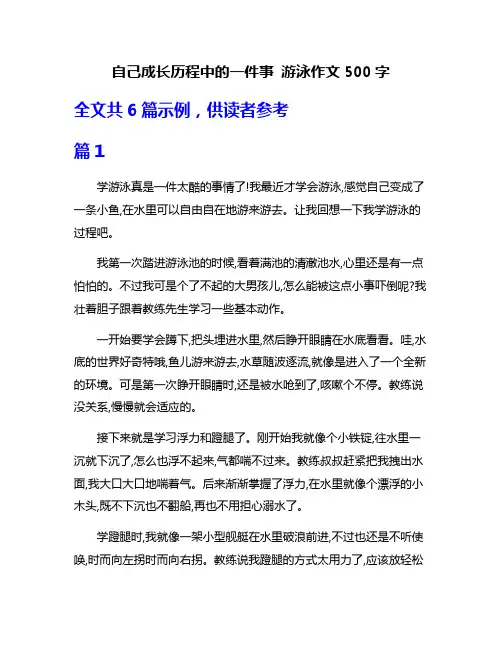 自己成长历程中的一件事 游泳作文 500 字

全文共 6 篇示例，供读者参考

篇 1

学游泳真是一件太酷的事情了!我最近才学会游泳,感觉自己变成了一条小鱼,在水里可以自由自在地游来游去。让我回想一下我学游泳的过程吧。

我第一次踏进游泳池的时候,看着满池的清澈池水,心里还是有一点怕怕的。不过我可是个了不起的大男孩儿,怎么能被这点小事吓倒呢?我壮着胆子跟着教练先生学习一些基本动作。

一开始要学会蹲下,把头埋进水里,然后睁开眼睛在水底看看。哇,水底的世界好奇特哦,鱼儿游来游去,水草随波逐流,就像是进入了一个全新的环境。可是第一次睁开眼睛时,还是被水呛到了,咳嗽个不停。教练说没关系,慢慢就会适应的。

接下来就是学习浮力和蹬腿了。刚开始我就像个小铁锭,往水里一沉就下沉了,怎么也浮不起来,气都喘不过来。教练叔叔赶紧把我拽出水面,我大口大口地喘着气。后来渐渐掌握了浮力,在水里就像个漂浮的小木头,既不下沉也不翻船,再也不用担心溺水了。

学蹬腿时,我就像一架小型舰艇在水里破浪前进,不过也还是不听使唤,时而向左拐时而向右拐。教练说我蹬腿的方式太用力了,应该放轻松